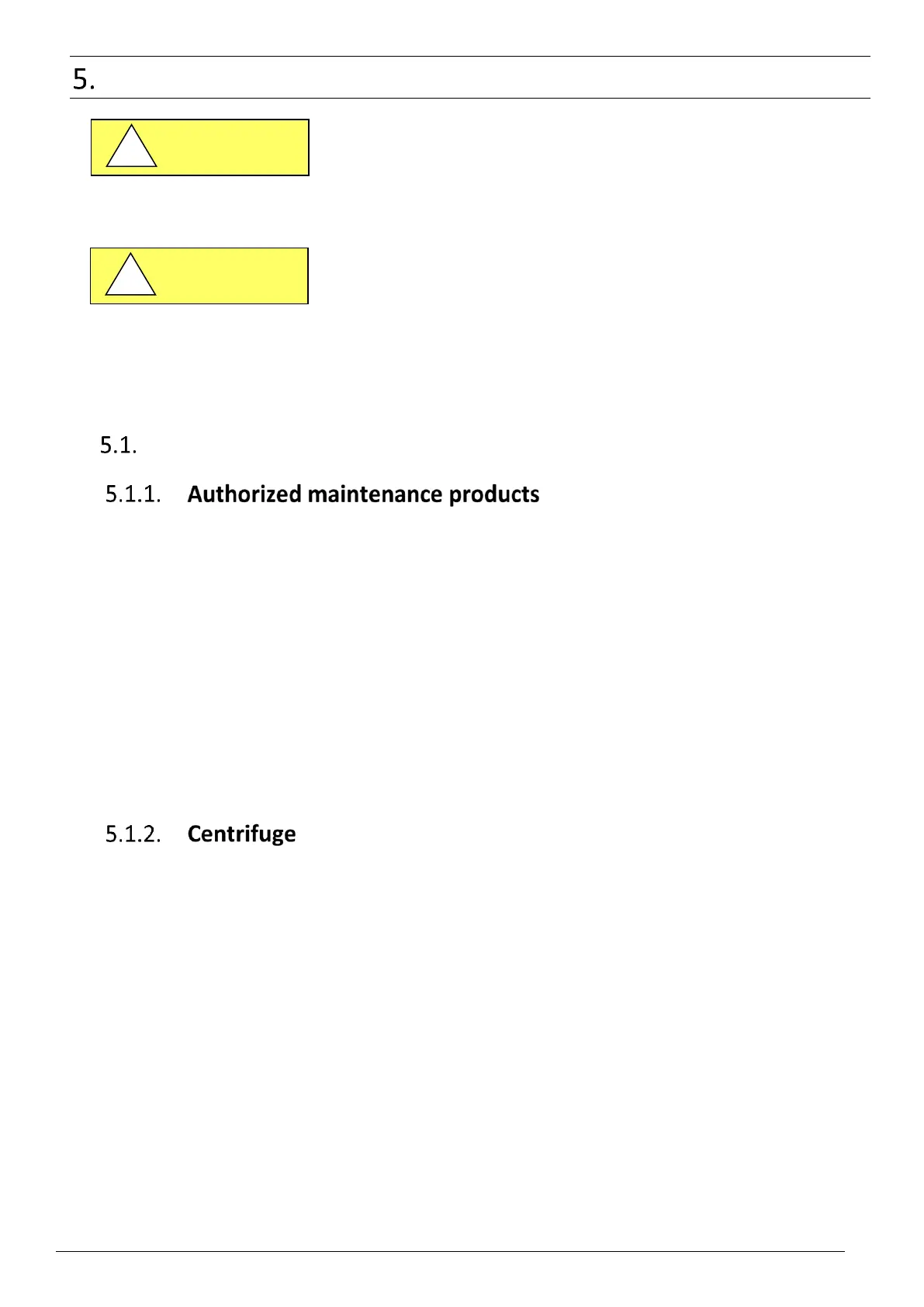 5.

5.1.

5.1.1. Authorized maintenance products

5.1.2. Centrifuge